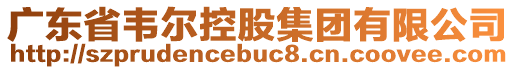 广东省韦尔控股集团有限公司
http://szprudencebuc8.cn.coovee.com